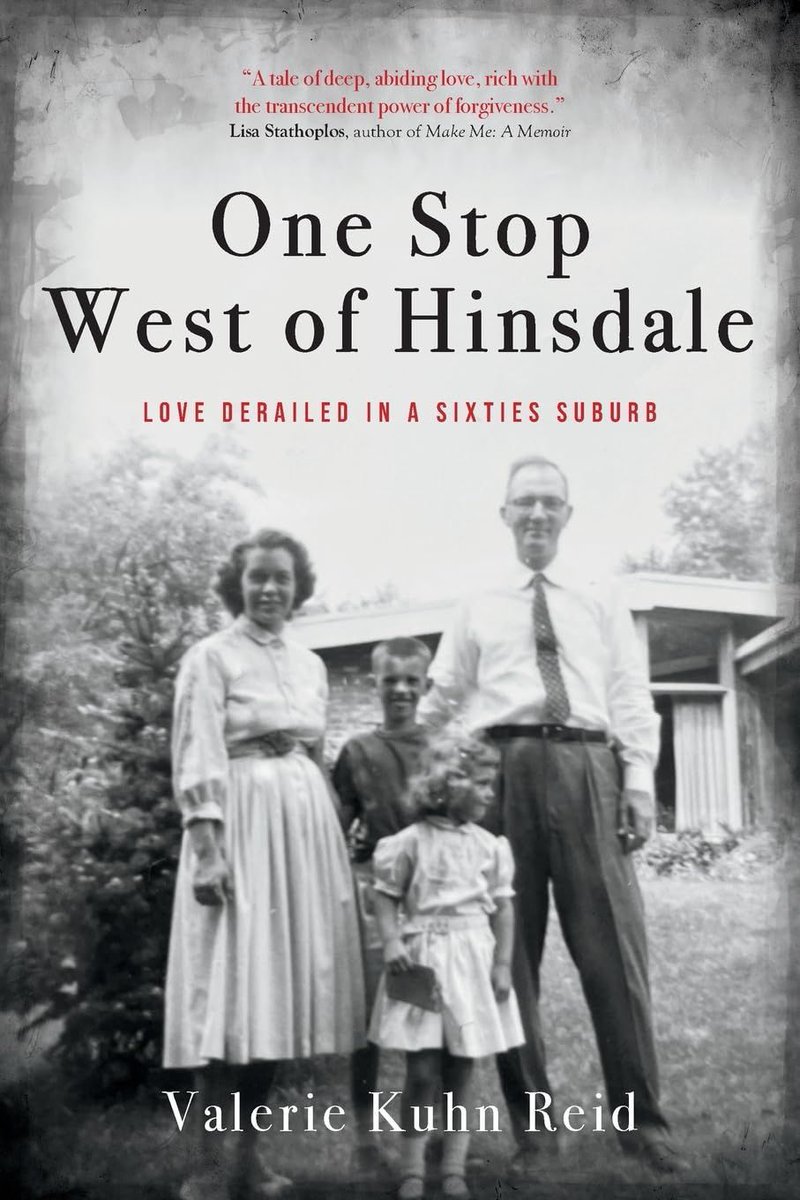 "A tale of deep, abiding love, rich with the transcendent power of forgiveness."
Lisa Stathoplos, author of Make Me: A Memoir

One Stop
West of Hinsdale

LOVE DERAILED IN A SIXTIES SUBURB

Valerie Kuhn Reid